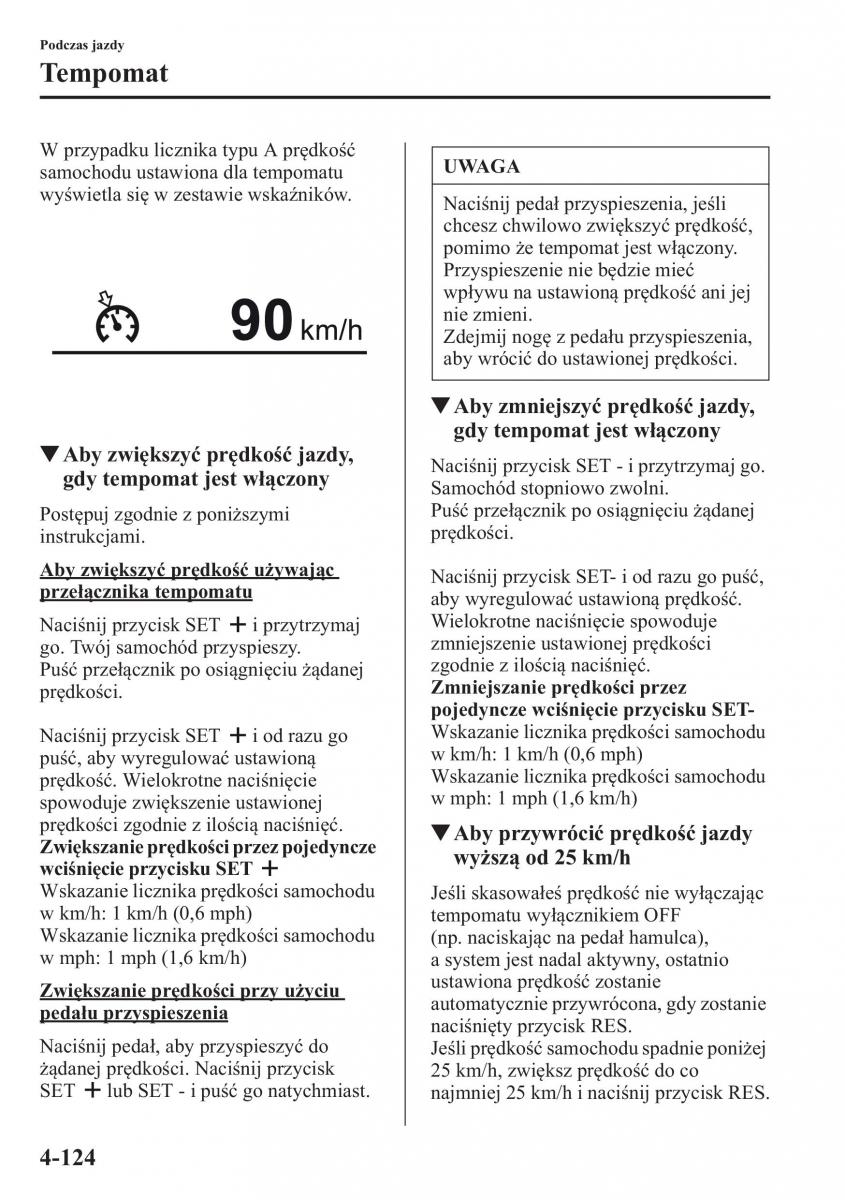 Podczas jazdy

Tempomat

W przypadku licznika typu A prędkość samochodu ustawiona dla tempomatu wyświetla się w zestawie wskaźników.

90 km/h

▼Aby zwiększyć prędkość jazdy, gdy tempomat jest włączony

Postępuj zgodnie z poniższymi instrukcjami.

Aby zwiększyć prędkość używając przełącznika tempomatu

Naciśnij przycisk SET + i przytrzymaj go. Twój samochód przyspieszy. Puść przełącznik po osiągnięciu żądanej prędkości.

Naciśnij przycisk SET + i od razu go puść, aby wyregulować ustawioną prędkość. Wielokrotne naciśnięcie spowoduje zwiększenie ustawionej prędkości zgodnie z ilością naciśnięć.
Zwiększanie prędkości przez pojedyncze wciśnięcie przycisku SET +
Wskazanie licznika prędkości samochodu w km/h: 1 km/h (0,6 mph)
Wskazanie licznika prędkości samochodu w mph: 1 mph (1,6 km/h)

Zwiększanie prędkości przy użyciu pedału przyspieszenia

Naciśnij pedał, aby przyspieszyć do żądanej prędkości. Naciśnij przycisk SET + lub SET - i puść go natychmiast.

UWAGA

Naciśnij pedał przyspieszenia, jeśli chcesz chwilowo zwiększyć prędkość, pomimo że tempomat jest włączony. Przyspieszenie nie będzie mieć wpływu na ustawioną prędkość ani jej nie zmieni.
Zdejmij nogę z pedału przyspieszenia, aby wrócić do ustawionej prędkości.

▼Aby zmniejszyć prędkość jazdy, gdy tempomat jest włączony

Naciśnij przycisk SET - i przytrzymaj go. Samochód stopniowo zwolni.
Puść przełącznik po osiągnięciu żądanej prędkości.

Naciśnij przycisk SET- i od razu go puść, aby wyregulować ustawioną prędkość. Wielokrotne naciśnięcie spowoduje zmniejszenie ustawionej prędkości zgodnie z ilością naciśnięć.
Zmniejszanie prędkości przez pojedyncze wciśnięcie przycisku SET-
Wskazanie licznika prędkości samochodu w km/h: 1 km/h (0,6 mph)
Wskazanie licznika prędkości samochodu w mph: 1 mph (1,6 km/h)

▼Aby przywrócić prędkość jazdy wyższą od 25 km/h

Jeśli skasowałeś prędkość nie wyłączając tempomatu wyłącznikiem OFF (np. naciskając na pedał hamulca), a system jest nadal aktywny, ostatnio ustawiona prędkość zostanie automatycznie przywrócona, gdy zostanie naciśnięty przycisk RES.
Jeśli prędkość samochodu spadnie poniżej 25 km/h, zwiększ prędkość do co najmniej 25 km/h i naciśnij przycisk RES.

4-124